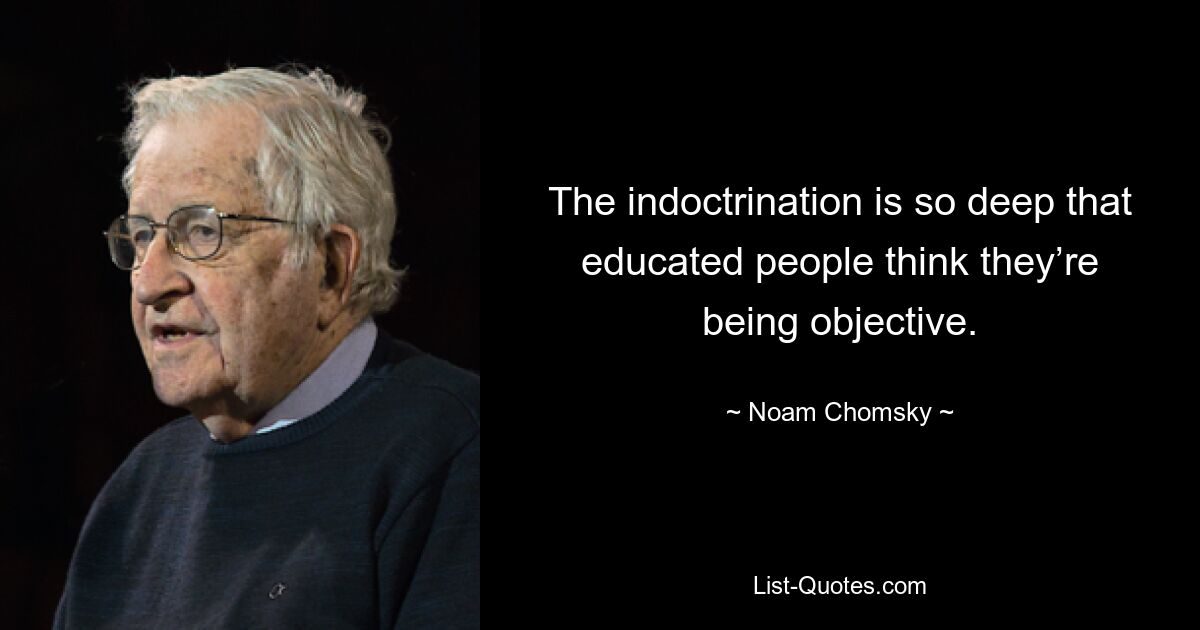 The indoctrination is so deep that educated people think they’re being objective.

~ Noam Chomsky ~

List-Quotes.com